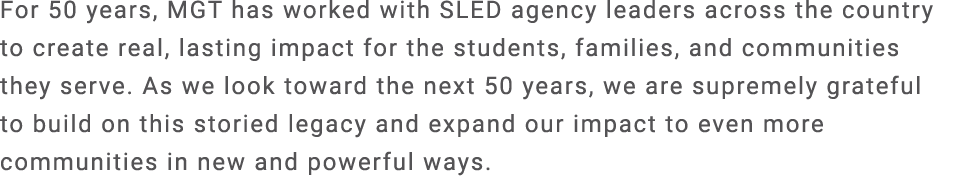 For 50 years, MGT has worked with SLED agency leaders across the country to create real, lasting impact for the students, families, and communities they serve. As we look toward the next 50 years, we are supremely grateful to build on this storied legacy and expand our impact to even more communities in new and powerful ways.